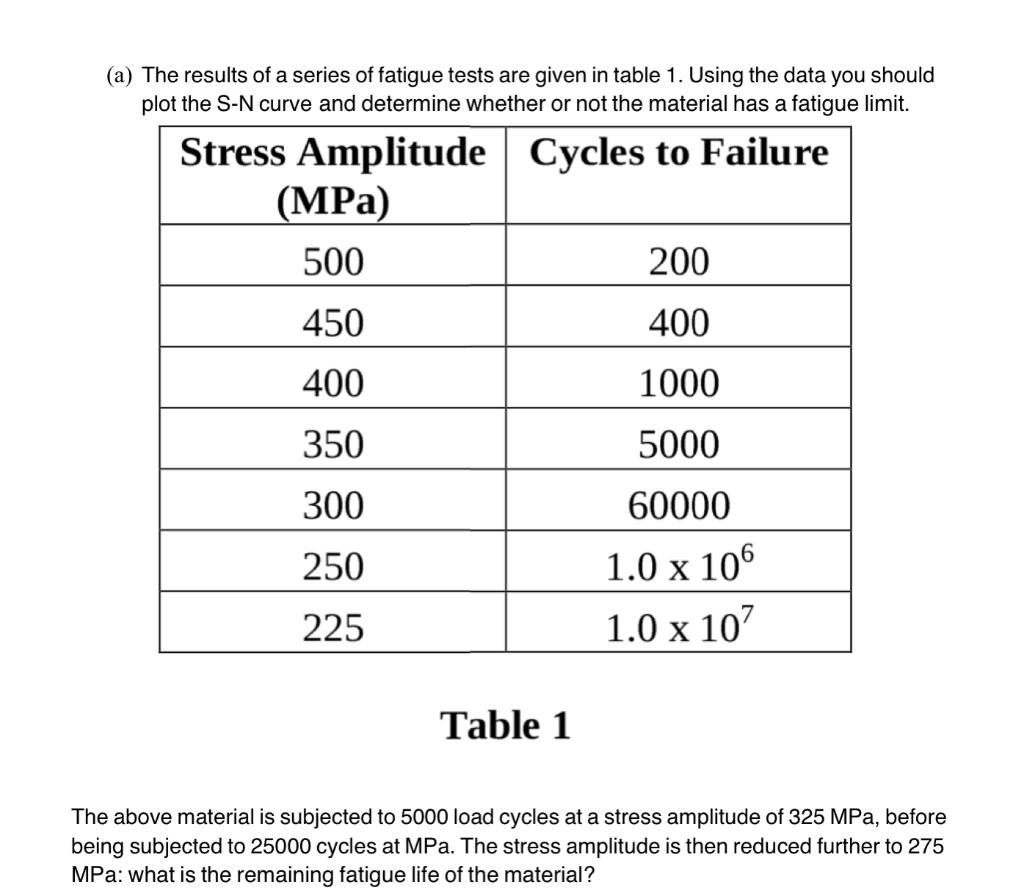 (a) The results of a series of fatigue tests are given in table 1. Using the data you should plot the S-N curve and determine whether or not the material has a fatigue limit.

| Stress Amplitude (MPa) | Cycles to Failure |
|---|---|
| 500 | 200 |
| 450 | 400 |
| 400 | 1000 |
| 350 | 5000 |
| 300 | 60000 |
| 250 | $1.0 \times 10^6$ |
| 225 | $1.0 \times 10^7$ |

Table 1

The above material is subjected to 5000 load cycles at a stress amplitude of 325 MPa, before being subjected to 25000 cycles at MPa. The stress amplitude is then reduced further to 275 MPa: what is the remaining fatigue life of the material?